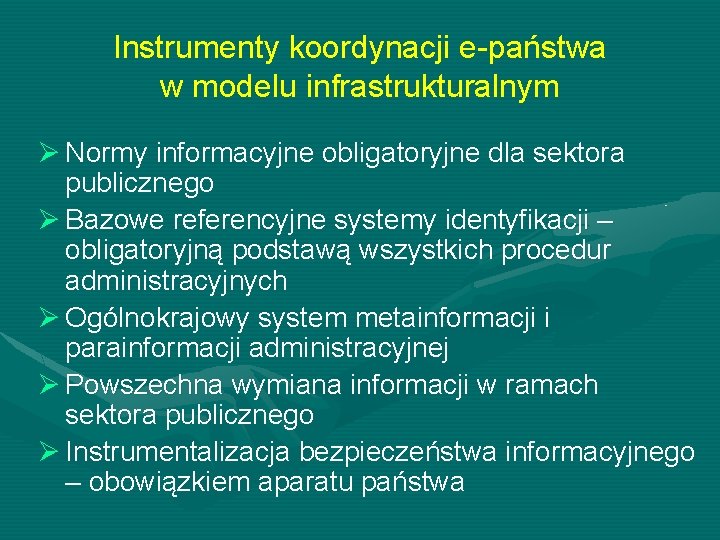 Instrumenty koordynacji e-państwa w modelu infrastrukturalnym

➢ Normy informacyjne obligatoryjne dla sektora publicznego

➢ Bazowe referencyjne systemy identyfikacji – obligatoryjną podstawą wszystkich procedur administracyjnych

➢ Ogólnokrajowy system metainformacji i parainformacji administracyjnej

➢ Powszechna wymiana informacji w ramach sektora publicznego

➢ Instrumentalizacja bezpieczeństwa informacyjnego – obowiązkiem aparatu państwa